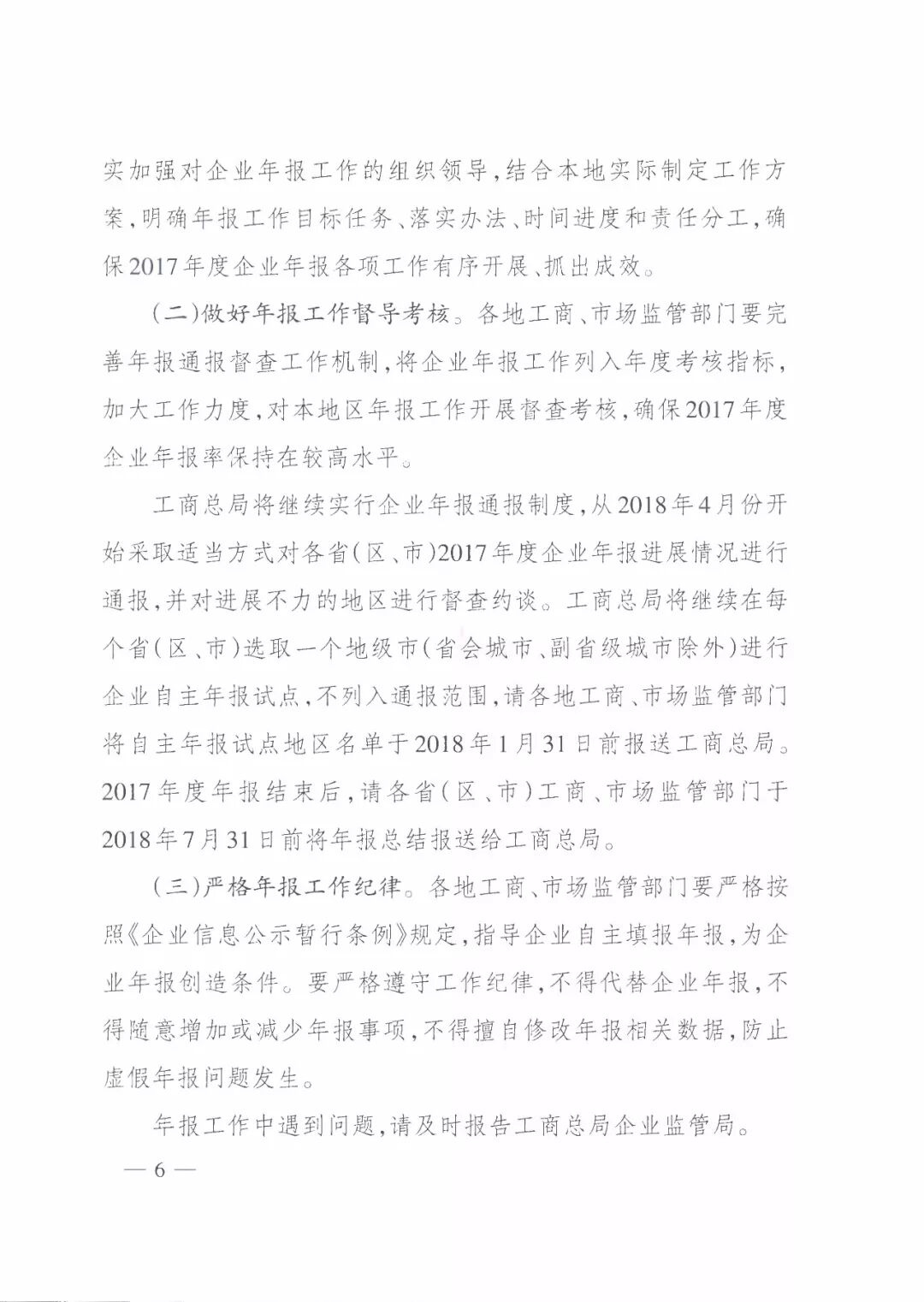 实加强对企业年报工作的组织领导，结合本地实际制定工作方案，明确年报工作目标任务、落实办法、时间进度和责任分工，确保2017年度企业年报各项工作有序开展、抓出成效。

（二）做好年报工作督导考核。各地工商、市场监管部门要完善年报通报督查工作机制，将企业年报工作列入年度考核指标，加大工作力度，对本地区年报工作开展督查考核，确保2017年度企业年报率保持在较高水平。

工商总局将继续实行企业年报通报制度，从2018年4月份开始采取适当方式对各省（区、市）2017年度企业年报进展情况进行通报，并对进展不力的地区进行督查约谈。工商总局将继续在每个省（区、市）选取一个地级市（省会城市、副省级城市除外）进行企业自主年报试点，不列入通报范围，请各地工商、市场监管部门将自主年报试点地区名单于2018年1月31日前报送工商总局。2017年度年报结束后，请各省（区、市）工商、市场监管部门于2018年7月31日前将年报总结报送给工商总局。

（三）严格年报工作纪律。各地工商、市场监管部门要严格按照《企业信息公示暂行条例》规定，指导企业自主填报年报，为企业年报创造条件。要严格遵守工作纪律，不得代替企业年报，不得随意增加或减少年报事项，不得擅自修改年报相关数据，防止虚假年报问题发生。

年报工作中遇到问题，请及时报告工商总局企业监管局。

— 6 —